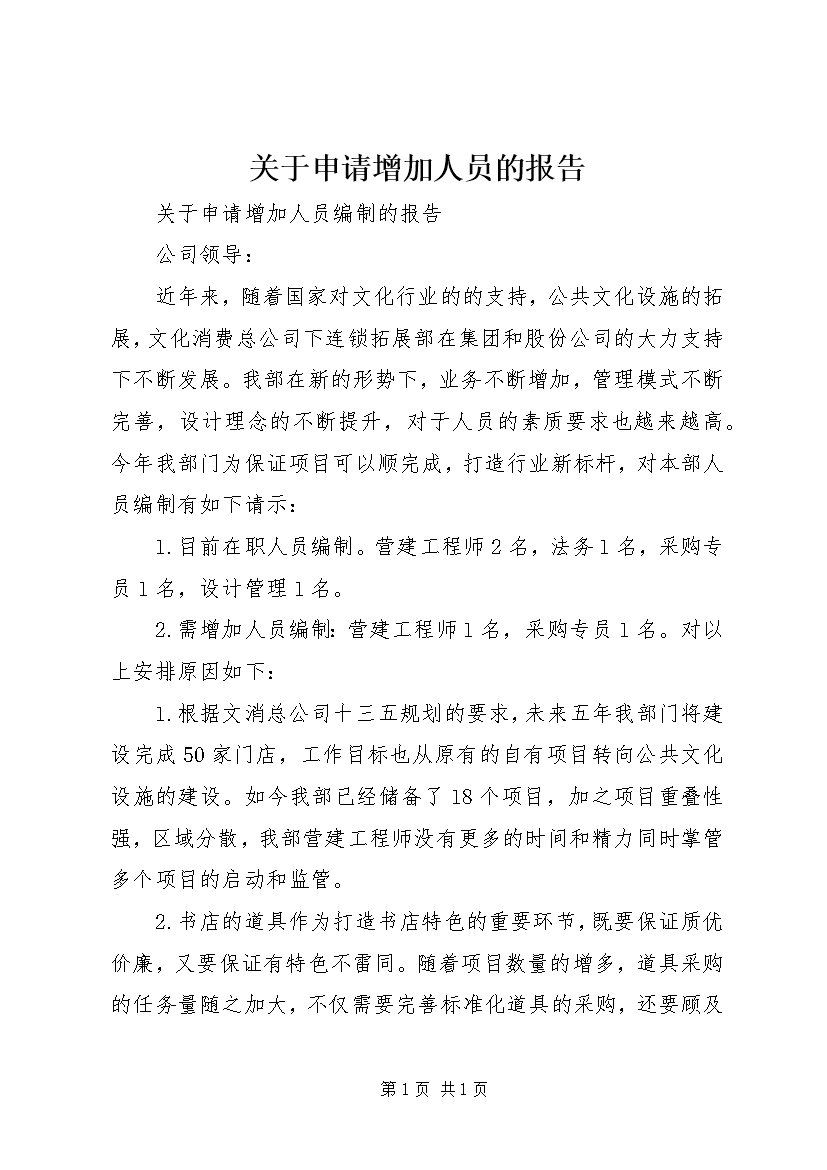 关于申请增加人员的报告

关于申请增加人员编制的报告

公司领导：

近年来，随着国家对文化行业的的支持，公共文化设施的拓展，文化消费总公司下连锁拓展部在集团和股份公司的大力支持下不断发展。我部在新的形势下，业务不断增加，管理模式不断完善，设计理念的不断提升，对于人员的素质要求也越来越高。今年我部门为保证项目可以顺完成，打造行业新标杆，对本部人员编制有如下请示：

1.目前在职人员编制。营建工程师2名，法务1名，采购专员1名，设计管理1名。

2.需增加人员编制：营建工程师1名，采购专员1名。对以上安排原因如下：

1.根据文消总公司十三五规划的要求，未来五年我部门将建设完成50家门店，工作目标也从原有的自有项目转向公共文化设施的建设。如今我部已经储备了18个项目，加之项目重叠性强，区域分散，我部营建工程师没有更多的时间和精力同时掌管多个项目的启动和监管。

2.书店的道具作为打造书店特色的重要环节，既要保证质优价廉，又要保证有特色不雷同。随着项目数量的增多，道具采购的任务量随之加大，不仅需要完善标准化道具的采购，还要顾及

第1页 共1页